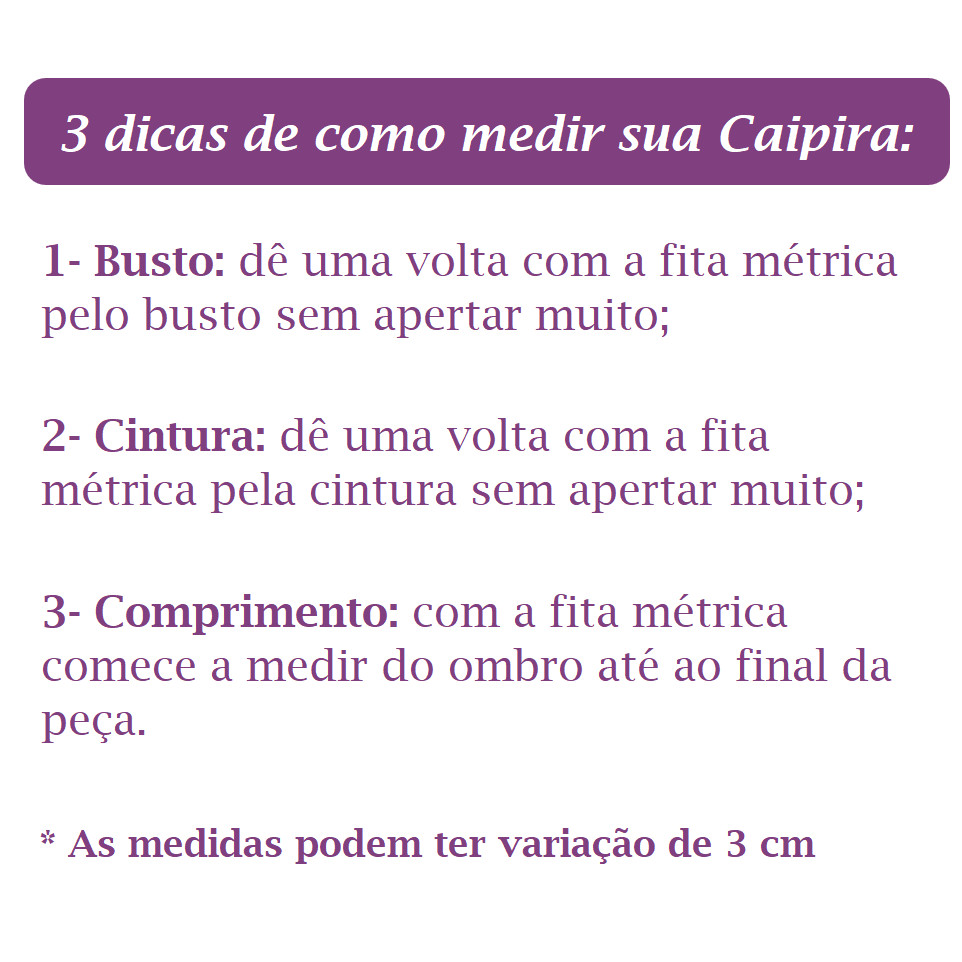 3 dicas de como medir sua Caipira:

1- Busto: dê uma volta com a fita métrica pelo busto sem apertar muito;

2- Cintura: dê uma volta com a fita métrica pela cintura sem apertar muito;

3- Comprimento: com a fita métrica comece a medir do ombro até ao final da peça.

* As medidas podem ter variação de 3 cm